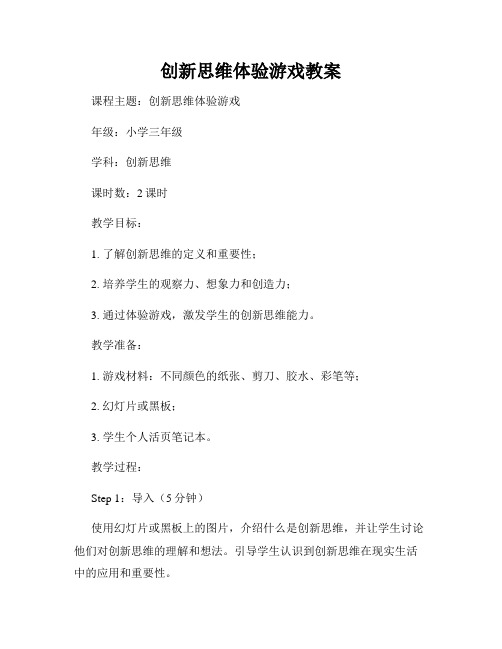 创新思维体验游戏教案

课程主题：创新思维体验游戏

年级：小学三年级

学科：创新思维

课时数：2 课时

教学目标：

1. 了解创新思维的定义和重要性；

2. 培养学生的观察力、想象力和创造力；

3. 通过体验游戏，激发学生的创新思维能力。

教学准备：

1. 游戏材料：不同颜色的纸张、剪刀、胶水、彩笔等；

2. 幻灯片或黑板；

3. 学生个人活页笔记本。

教学过程：

Step 1：导入（5 分钟）

使用幻灯片或黑板上的图片，介绍什么是创新思维，并让学生讨论他们对创新思维的理解和想法。引导学生认识到创新思维在现实生活中的应用和重要性。